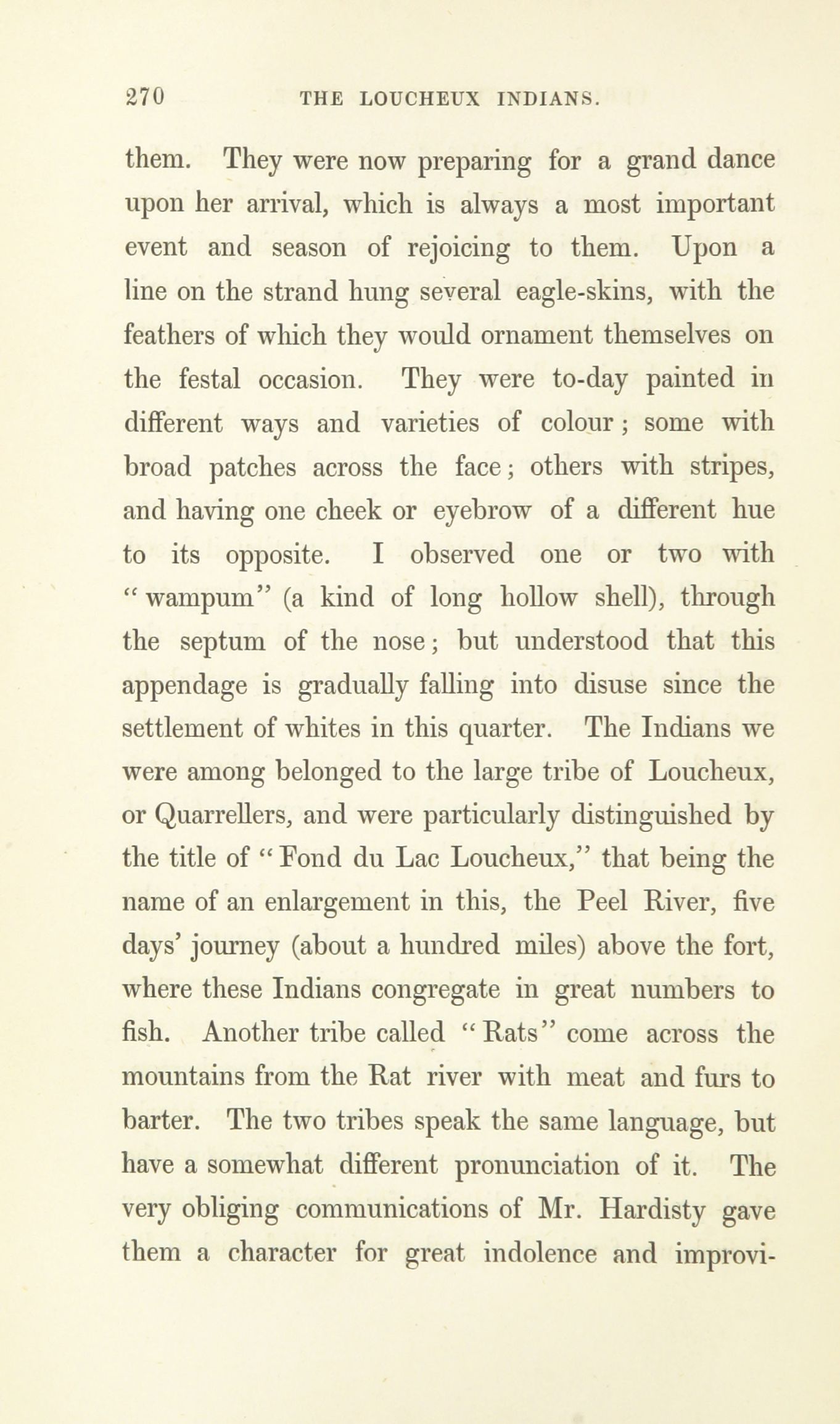 270 THE LOUCHEUX INDIANS.

them. They were now preparing for a grand dance upon her arrival, which is always a most important event and season of rejoicing to them. Upon a line on the strand hung several eagle-skins, with the feathers of which they would ornament themselves on the festal occasion. They were to-day painted in different ways and varieties of colour; some with broad patches across the face; others with stripes, and having one cheek or eyebrow of a different hue to its opposite. I observed one or two with "wampum" (a kind of long hollow shell), through the septum of the nose; but understood that this appendage is gradually falling into disuse since the settlement of whites in this quarter. The Indians we were among belonged to the large tribe of Loucheux, or Quarrellers, and were particularly distinguished by the title of "Fond du Lac Loucheux," that being the name of an enlargement in this, the Peel River, five days' journey (about a hundred miles) above the fort, where these Indians congregate in great numbers to fish. Another tribe called "Rats" come across the mountains from the Rat river with meat and furs to barter. The two tribes speak the same language, but have a somewhat different pronunciation of it. The very obliging communications of Mr. Hardisty gave them a character for great indolence and improvi-